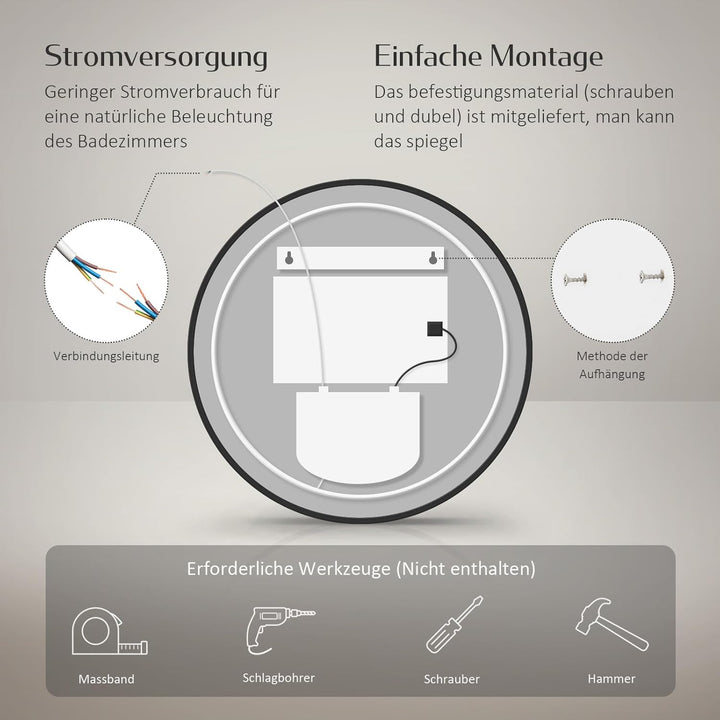 Stromversorgung
Geringer Stromverbrauch für eine natürliche Beleuchtung des Badezimmers

Einfache Montage
Das befestigungsmaterial (schrauben und dubel) ist mitgeliefert, man kann das spiegel

Verbindungsleitung

Methode der Aufhängung

Erforderliche Werkzeuge (Nicht enthalten)

Massband

Schlagbohrer

Schrauber

Hammer